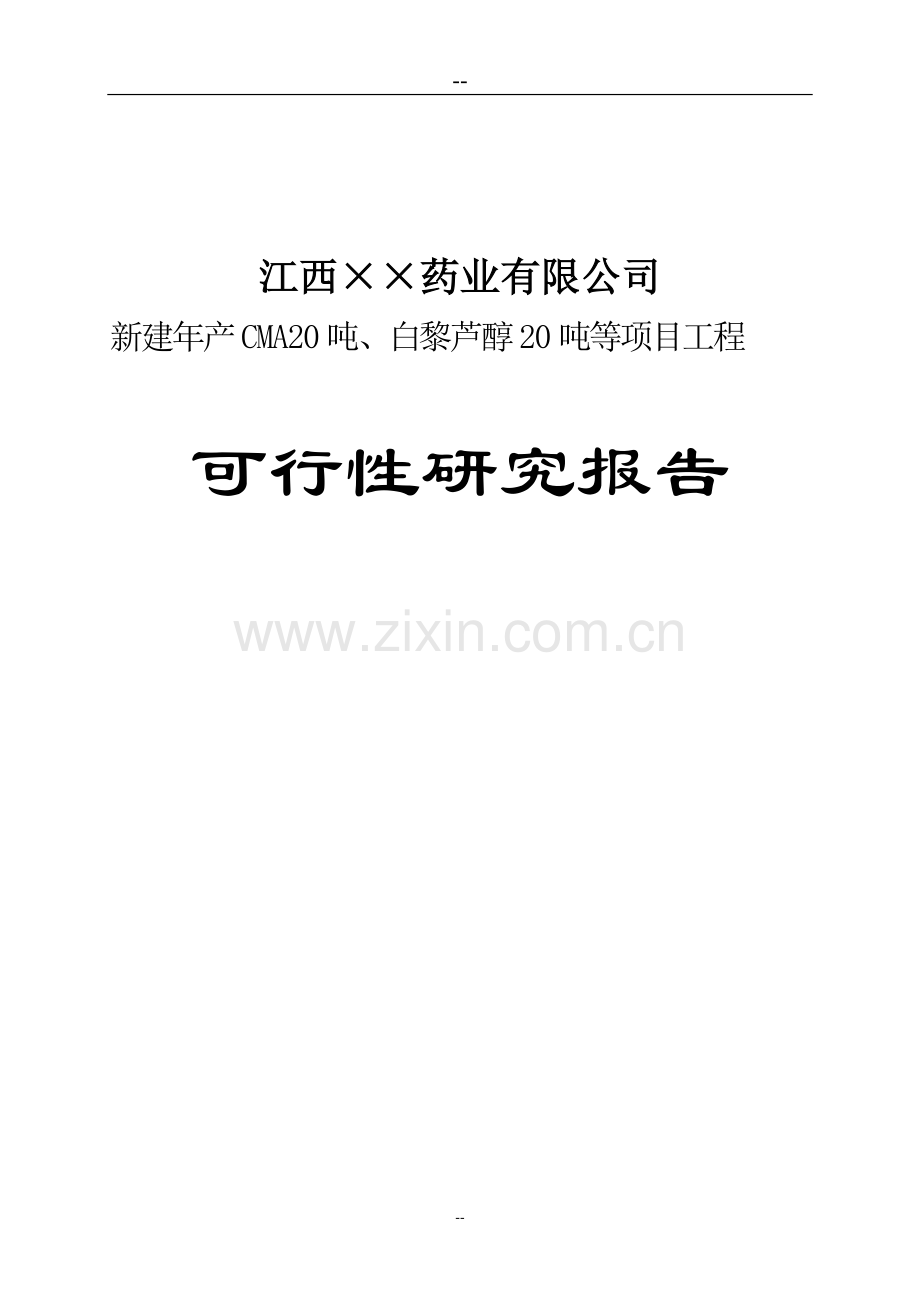 --

江西××药业有限公司

新建年产CMA20吨、白黎芦醇20吨等项目工程

可行性研究报告

www.zixin.com.cn

--